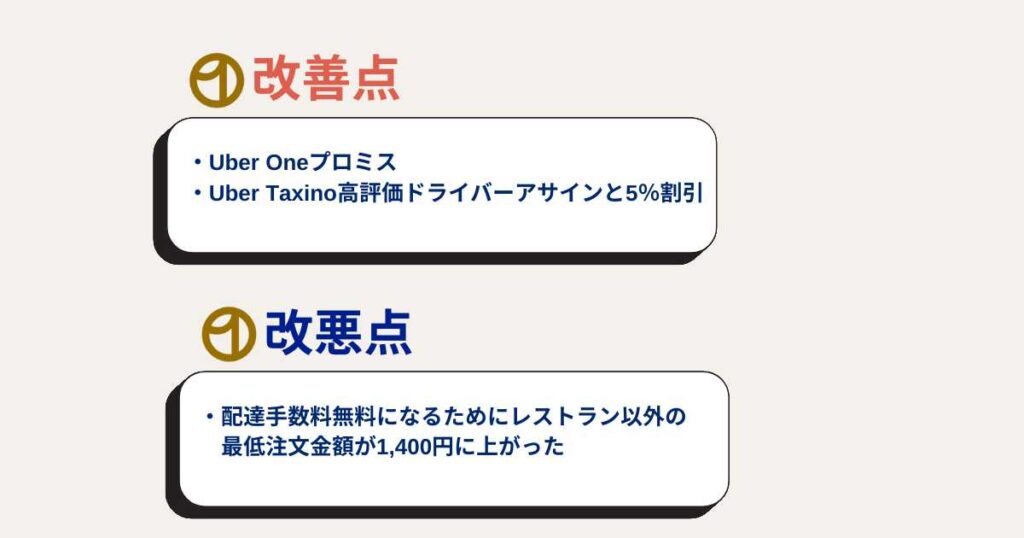 改善点

・Uber Oneプロミス
・Uber Taxino高評価ドライバーアサインと5%割引

改悪点

・配達手数料無料になるためにレストラン以外の最低注文金額が1,400円に上がった